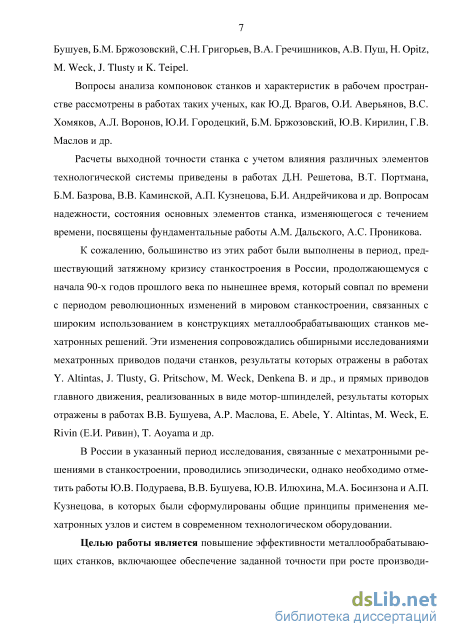 7

Бушуев, Б.М. Бржозовский, С.Н. Григорьев, В.А. Гречишников, А.В. Пуш, H. Opitz, M. Weck, J. Tlusty и K. Teipel.

Вопросы анализа компоновок станков и характеристик в рабочем пространстве рассмотрены в работах таких ученых, как Ю.Д. Врагов, О.И. Аверьянов, В.С. Хомяков, А.Л. Воронов, Ю.И. Городецкий, Б.М. Бржозовский, Ю.В. Кирилин, Г.В. Маслов и др.

Расчеты выходной точности станка с учетом влияния различных элементов технологической системы приведены в работах Д.Н. Решетова, В.Т. Портмана, Б.М. Базрова, В.В. Каминской, А.П. Кузнецова, Б.И. Андрейчикова и др. Вопросам надежности, состояния основных элементов станка, изменяющегося с течением времени, посвящены фундаментальные работы А.М. Дальского, А.С. Проникова.

К сожалению, большинство из этих работ были выполнены в период, предшествующий затяжному кризису станкостроения в России, продолжающемуся с начала 90-х годов прошлого века по нынешнее время, который совпал по времени с периодом революционных изменений в мировом станкостроении, связанных с широким использованием в конструкциях металлообрабатывающих станков мехатронных решений. Эти изменения сопровождались обширными исследованиями мехатронных приводов подачи станков, результаты которых отражены в работах Y. Altintas, J. Tlusty, G. Pritschow, M. Weck, Denkena B. и др., и прямых приводов главного движения, реализованных в виде мотор-шпинделей, результаты которых отражены в работах В.В. Бушуева, А.Р. Маслова, E. Abele, Y. Altintas, M. Weck, E. Rivin (Е.И. Ривин), T. Aoyama и др.

В России в указанный период исследования, связанные с мехатронными решениями в станкостроении, проводились эпизодически, однако необходимо отметить работы Ю.В. Подураева, В.В. Бушуева, Ю.В. Илюхина, М.А. Босинзона и А.П. Кузнецова, в которых были сформулированы общие принципы применения мехатронных узлов и систем в современном технологическом оборудовании.

Целью работы является повышение эффективности металлообрабатывающих станков, включающее обеспечение заданной точности при росте производи-

dsLib.net
библиотека диссертаций